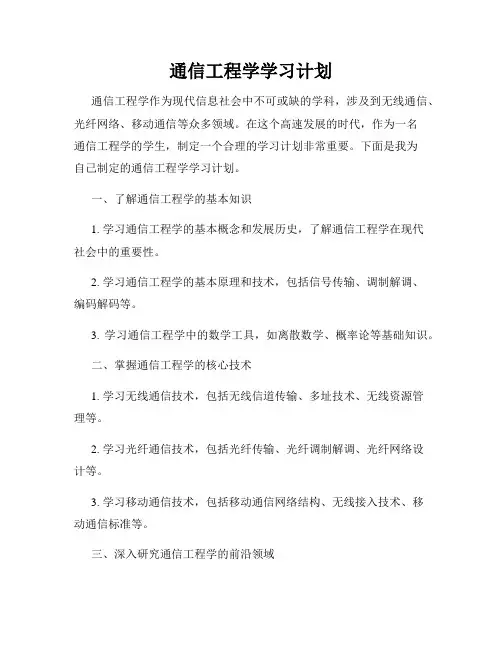 通信工程学学习计划

通信工程学作为现代信息社会中不可或缺的学科，涉及到无线通信、光纤网络、移动通信等众多领域。在这个高速发展的时代，作为一名通信工程学的学生，制定一个合理的学习计划非常重要。下面是我为自己制定的通信工程学学习计划。

一、了解通信工程学的基本知识

1. 学习通信工程学的基本概念和发展历史，了解通信工程学在现代社会中的重要性。

2. 学习通信工程学的基本原理和技术，包括信号传输、调制解调、编码解码等。

3. 学习通信工程学中的数学工具，如离散数学、概率论等基础知识。

二、掌握通信工程学的核心技术

1. 学习无线通信技术，包括无线信道传输、多址技术、无线资源管理等。

2. 学习光纤通信技术，包括光纤传输、光纤调制解调、光纤网络设计等。

3. 学习移动通信技术，包括移动通信网络结构、无线接入技术、移动通信标准等。

三、深入研究通信工程学的前沿领域